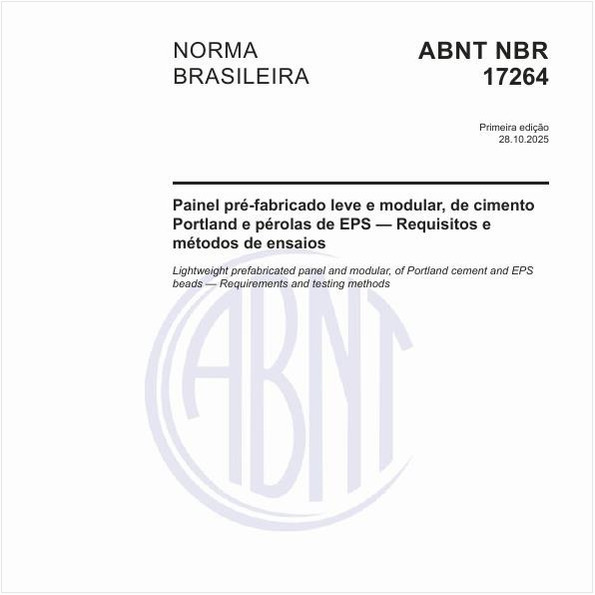 NORMA BRASILEIRA

ABNT NBR 17264

Primeira edição
28.10.2025

Painel pré-fabricado leve e modular, de cimento Portland e pérolas de EPS — Requisitos e métodos de ensaios

Lightweight prefabricated panel and modular, of Portland cement and EPS beads — Requirements and testing methods

ABNT